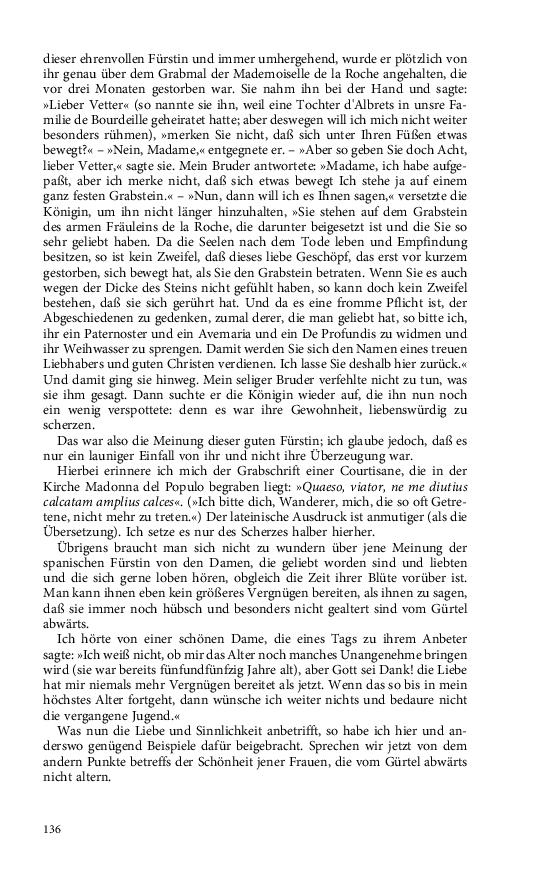 dieser ehrenvollen Fürstin und immer umhergehend, wurde er plötzlich von ihr genau über dem Grabmal der Mademoiselle de la Roche angehalten, die vor drei Monaten gestorben war. Sie nahm ihn bei der Hand und sagte: »Lieber Vetter« (so nannte sie ihn, weil eine Tochter d'Albrets in unsre Familie de Bourdeille geheiratet hatte; aber deswegen will ich mich nicht weiter besonders rühmen), »merken Sie nicht, daß sich unter Ihren Füßen etwas bewegt?« – »Nein, Madame,« entgegnete er. – »Aber so geben Sie doch Acht, lieber Vetter,« sagte sie. Mein Bruder antwortete: »Madame, ich habe aufgepaßt, aber ich merke nicht, daß sich etwas bewegt Ich stehe ja auf einem ganz festen Grabstein.« – »Nun, dann will ich es Ihnen sagen,« versetzte die Königin, um ihn nicht länger hinzuhalten, »Sie stehen auf dem Grabstein des armen Fräuleins de la Roche, die darunter beigesetzt ist und die Sie so sehr geliebt haben. Da die Seelen nach dem Tode leben und Empfindung besitzen, so ist kein Zweifel, daß dieses liebe Geschöpf, das erst vor kurzem gestorben, sich bewegt hat, als Sie den Grabstein betraten. Wenn Sie es auch wegen der Dicke des Steins nicht gefühlt haben, so kann doch kein Zweifel bestehen, daß sie sich gerührt hat. Und da es eine fromme Pflicht ist, der Abgeschiedenen zu gedenken, zumal derer, die man geliebt hat, so bitte ich, ihr ein Paternoster und ein Avemaria und ein De Profundis zu widmen und ihr Weihwasser zu sprengen. Damit werden Sie sich den Namen eines treuen Liebhabers und guten Christen verdienen. Ich lasse Sie deshalb hier zurück.« Und damit ging sie hinweg. Mein seliger Bruder verfehlte nicht zu tun, was sie ihm gesagt. Dann suchte er die Königin wieder auf, die ihn nun noch ein wenig verspottete: denn es war ihre Gewohnheit, liebenswürdig zu scherzen.

Das war also die Meinung dieser guten Fürstin; ich glaube jedoch, daß es nur ein launiger Einfall von ihr und nicht ihre Überzeugung war.

Hierbei erinnere ich mich der Grabschrift einer Courtisane, die in der Kirche Madonna del Populo begraben liegt: »Quaeso, viator, ne me diutius calcatam amplius calces«. (»Ich bitte dich, Wanderer, mich, die so oft Getretene, nicht mehr zu treten.«) Der lateinische Ausdruck ist anmutiger (als die Übersetzung). Ich setze es nur des Scherzes halber hierher.

Übrigens braucht man sich nicht zu wundern über jene Meinung der spanischen Fürstin von den Damen, die geliebt worden sind und liebten und die sich gerne loben hören, obgleich die Zeit ihrer Blüte vorüber ist. Man kann ihnen eben kein größeres Vergnügen bereiten, als ihnen zu sagen, daß sie immer noch hübsch und besonders nicht gealtert sind vom Gürtel abwärts.

Ich hörte von einer schönen Dame, die eines Tags zu ihrem Anbeter sagte: »Ich weiß nicht, ob mir das Alter noch manches Unangenehme bringen wird (sie war bereits fünfundfünfzig Jahre alt), aber Gott sei Dank! die Liebe hat mir niemals mehr Vergnügen bereitet als jetzt. Wenn das so bis in mein höchstes Alter fortgeht, dann wünsche ich weiter nichts und bedaure nicht die vergangene Jugend.«

Was nun die Liebe und Sinnlichkeit anbetrifft, so habe ich hier und anderswo genügend Beispiele dafür beigebracht. Sprechen wir jetzt von dem andern Punkte betreffs der Schönheit jener Frauen, die vom Gürtel abwärts nicht altern.

136